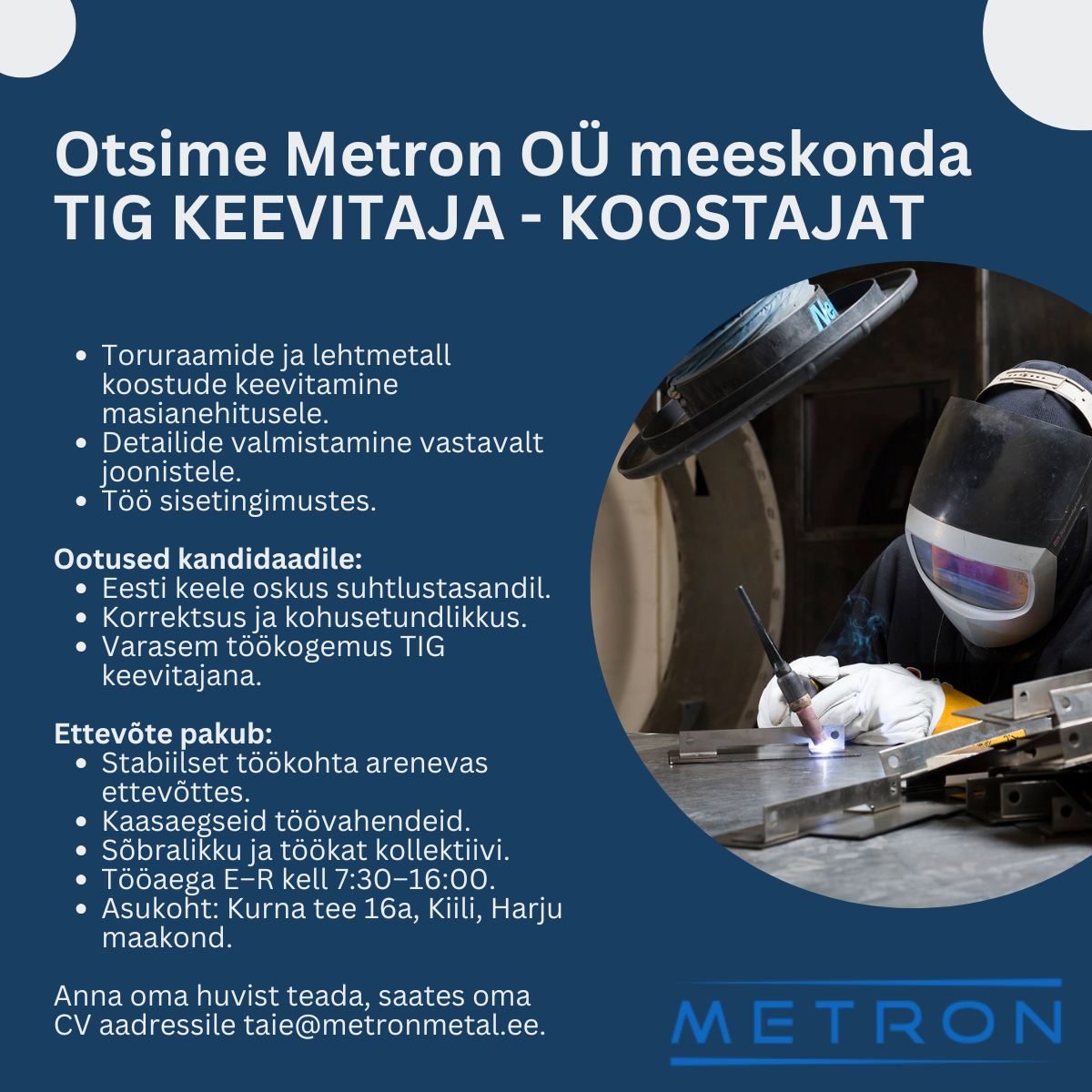 Otsime Metron OÜ meeskonda
TIG KEEVITAJA - KOOSTAJAT

- Toruraamide ja lehtmetall koostude keevitamine masianehitusele.
- Detailide valmistamine vastavalt joonistele.
- Töö sisetingimustes.

Ootused kandidaadile:
- Eesti keele oskus suhtlustasandil.
- Korrektsus ja kohusetundlikkus.
- Varasem töökogemus TIG keevitajana.

Ettevõte pakub:
- Stabiilset töökohta arenevas ettevõttes.
- Kaasaegseid töövahendeid.
- Sõbralikku ja töökat kollektiivi.
- Tööaega E–R kell 7:30–16:00.
- Asukoht: Kurna tee 16a, Kiili, Harju maakond.

Anna oma huvist teada, saates oma CV aadressile taie@metronmetal.ee.

METRON